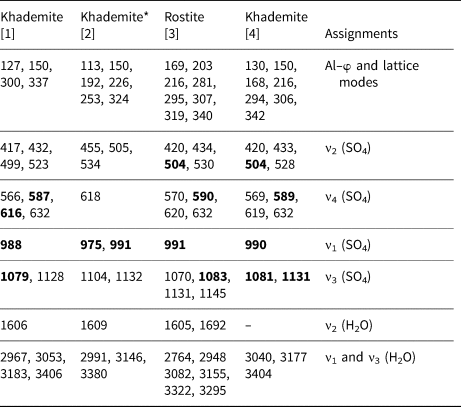 | Khademite [1] | Khademite* [2] | Rostite [3] | Khademite [4] | Assignments |
|---|---|---|---|---|
| 127, 150, 300, 337 | 113, 150, 192, 226, 253, 324 | 169, 203 216, 281, 295, 307, 319, 340 | 130, 150, 168, 216, 294, 306, 342 | Al–φ and lattice modes |
| 417, 432, 499, 523 | 455, 505, 534 | 420, 434, **504**, 530 | 420, 433, **504**, 528 | $\nu_2$ ($SO_4$) |
| 566, **587**, **616**, 632 | 618 | 570, **590**, 620, 632 | 569, **589**, 619, 632 | $\nu_4$ ($SO_4$) |
| **988** | **975**, **991** | **991** | **990** | $\nu_1$ ($SO_4$) |
| **1079**, 1128 | 1104, 1132 | 1070, **1083**, 1131, 1145 | **1081**, **1131** | $\nu_3$ ($SO_4$) |
| 1606 | 1609 | 1605, 1692 | – | $\nu_2$ ($H_2O$) |
| 2967, 3053, 3183, 3406 | 2991, 3146, 3380 | 2764, 2948 3082, 3155, 3322, 3295 | 3040, 3177 3404 | $\nu_1$ and $\nu_3$ ($H_2O$) |